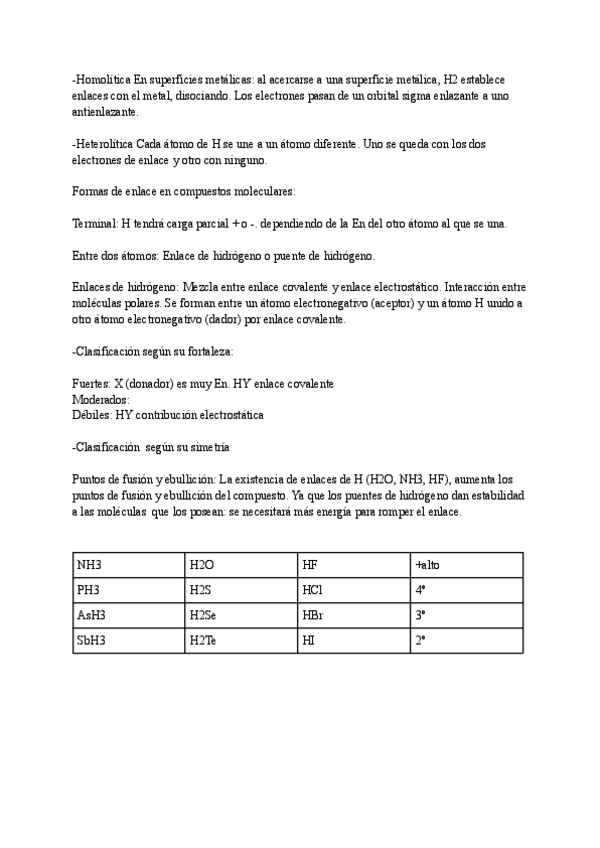 -Homolítica En superficies metálicas: al acercarse a una superficie metálica, H2 establece enlaces con el metal, disociando. Los electrones pasan de un orbital sigma enlazante a uno antienlazante.

-Heterolítica Cada átomo de H se une a un átomo diferente. Uno se queda con los dos electrones de enlace y otro con ninguno.

Formas de enlace en compuestos moleculares:

Terminal: H tendrá carga parcial + o -. dependiendo de la En del otro átomo al que se una.

Entre dos átomos: Enlace de hidrógeno o puente de hidrógeno.

Enlaces de hidrógeno: Mezcla entre enlace covalente y enlace electrostático. Interacción entre moléculas polares. Se forman entre un átomo electronegativo (aceptor) y un átomo H unido a otro átomo electronegativo (dador) por enlace covalente.

-Clasificación según su fortaleza:

Fuertes: X (donador) es muy En. HY enlace covalente
Moderados:
Débiles: HY contribución electrostática

-Clasificación según su simetría

Puntos de fusión y ebullición: La existencia de enlaces de H (H2O, NH3, HF), aumenta los puntos de fusión y ebullición del compuesto. Ya que los puentes de hidrógeno dan estabilidad a las moléculas que los posean: se necesitará más energía para romper el enlace.

| NH3 | H2O | HF | +alto |
|---|---|---|---|
| PH3 | H2S | HCl | 4º |
| AsH3 | H2Se | HBr | 3º |
| SbH3 | H2Te | HI | 2º |